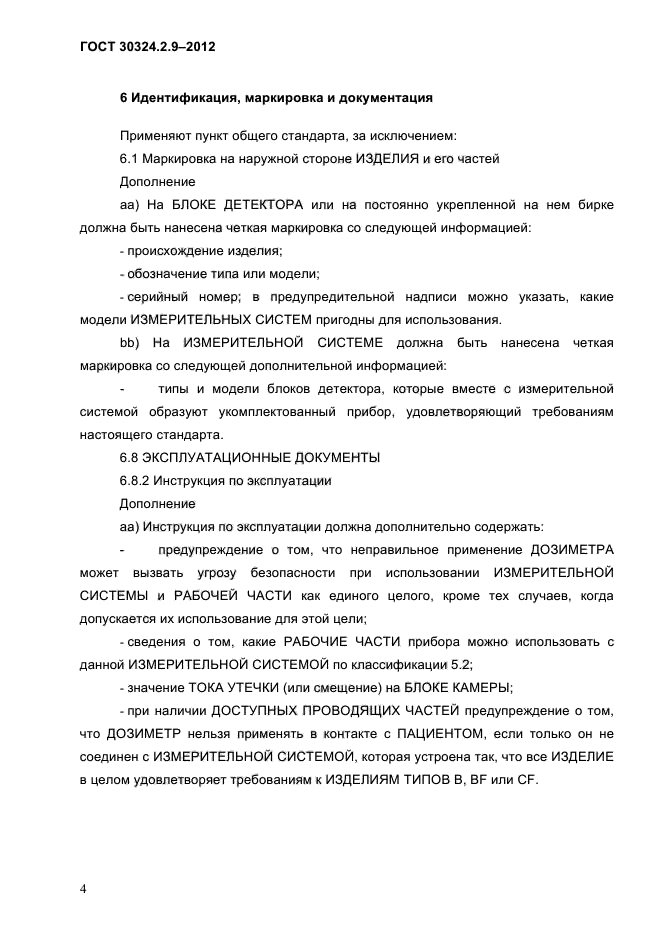 ГОСТ 30324.2.9–2012

6 Идентификация, маркировка и документация

Применяют пункт общего стандарта, за исключением:

6.1 Маркировка на наружной стороне ИЗДЕЛИЯ и его частей

Дополнение

аа) На БЛОКЕ ДЕТЕКТОРА или на постоянно укрепленной на нем бирке должна быть нанесена четкая маркировка со следующей информацией:

- происхождение изделия;

- обозначение типа или модели;

- серийный номер; в предупредительной надписи можно указать, какие модели ИЗМЕРИТЕЛЬНЫХ СИСТЕМ пригодны для использования.

bb) На ИЗМЕРИТЕЛЬНОЙ СИСТЕМЕ должна быть нанесена четкая маркировка со следующей дополнительной информацией:

- типы и модели блоков детектора, которые вместе с измерительной системой образуют укомплектованный прибор, удовлетворяющий требованиям настоящего стандарта.

6.8 ЭКСПЛУАТАЦИОННЫЕ ДОКУМЕНТЫ

6.8.2 Инструкция по эксплуатации

Дополнение

аа) Инструкция по эксплуатации должна дополнительно содержать:

- предупреждение о том, что неправильное применение ДОЗИМЕТРА может вызвать угрозу безопасности при использовании ИЗМЕРИТЕЛЬНОЙ СИСТЕМЫ и РАБОЧЕЙ ЧАСТИ как единого целого, кроме тех случаев, когда допускается их использование для этой цели;

- сведения о том, какие РАБОЧИЕ ЧАСТИ прибора можно использовать с данной ИЗМЕРИТЕЛЬНОЙ СИСТЕМОЙ по классификации 5.2;

- значение ТОКА УТЕЧКИ (или смещение) на БЛОКЕ КАМЕРЫ;

- при наличии ДОСТУПНЫХ ПРОВОДЯЩИХ ЧАСТЕЙ предупреждение о том, что ДОЗИМЕТР нельзя применять в контакте с ПАЦИЕНТОМ, если только он не соединен с ИЗМЕРИТЕЛЬНОЙ СИСТЕМОЙ, которая устроена так, что все ИЗДЕЛИЕ в целом удовлетворяет требованиям к ИЗДЕЛИЯМ ТИПОВ В, BF или CF.

4